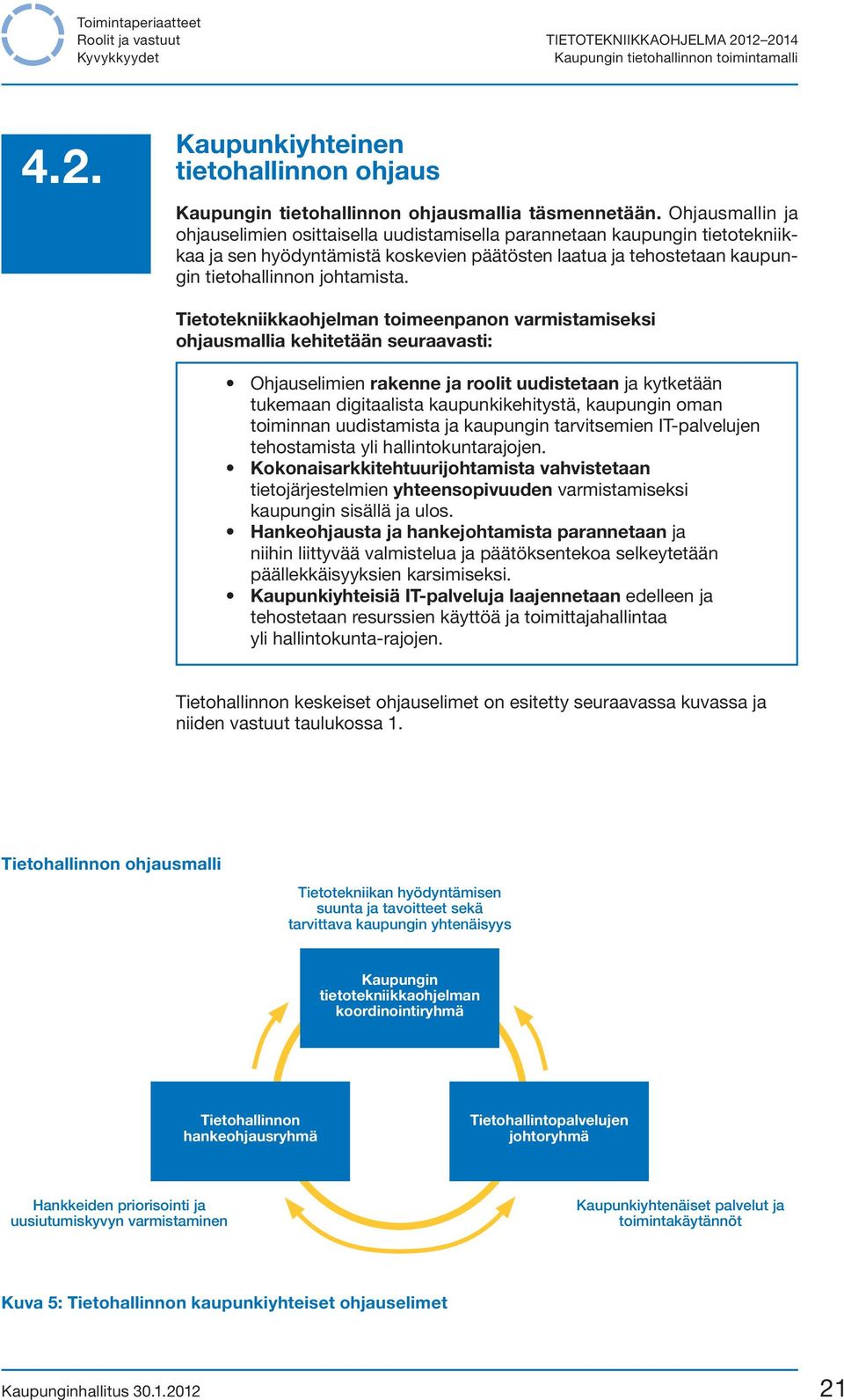 Toimintaperiaatteet
Roolit ja vastuut
Kyvykkyydet

TIETOTEKNIIKKAOHJELMA 2012–2014
Kaupungin tietohallinnon toimintamalli

4.2.

Kaupunkiyhteinen tietohallinnon ohjaus

Kaupungin tietohallinnon ohjausmallia täsmennetään. Ohjausmallin ja ohjauselimien osittaisella uudistamisella parannetaan kaupungin tietotekniikkaa ja sen hyödyntämistä koskevien päätösten laatua ja tehostetaan kaupungin tietohallinnon johtamista.

Tietotekniikkaohjelman toimeenpanon varmistamiseksi ohjausmallia kehitetään seuraavasti:

• Ohjauselimien rakenne ja roolit uudistetaan ja kytketään tukemaan digitaalista kaupunkikehitystä, kaupungin oman toiminnan uudistamista ja kaupungin tarvitsemien IT-palvelujen tehostamista yli hallintokuntarajojen.
• Kokonaisarkkitehtuurijohtamista vahvistetaan tietojärjestelmien yhteensopivuuden varmistamiseksi kaupungin sisällä ja ulos.
• Hankeohjausta ja hankejohtamista parannetaan ja niihin liittyvää valmistelua ja päätöksentekoa selkeytetään päällekkäisyyksien karsimiseksi.
• Kaupunkiyhteisiä IT-palveluja laajennetaan edelleen ja tehostetaan resurssien käyttöä ja toimittajahallintaa yli hallintokunta-rajojen.

Tietohallinnon keskeiset ohjauselimet on esitetty seuraavassa kuvassa ja niiden vastuut taulukossa 1.

Tietohallinnon ohjausmalli

Tietotekniikan hyödyntämisen suunta ja tavoitteet sekä tarvittava kaupungin yhtenäisyys

Kaupungin tietotekniikkaohjelman koordinointiryhmä

Tietohallinnon hankeohjausryhmä

Tietohallintopalvelujen johtoryhmä

Hankkeiden priorisointi ja uusiutumiskyvyn varmistaminen

Kaupunkiyhtenäiset palvelut ja toimintakäytännöt

Kuva 5: Tietohallinnon kaupunkiyhteiset ohjauselimet

Kaupunginhallitus 30.1.2012

21